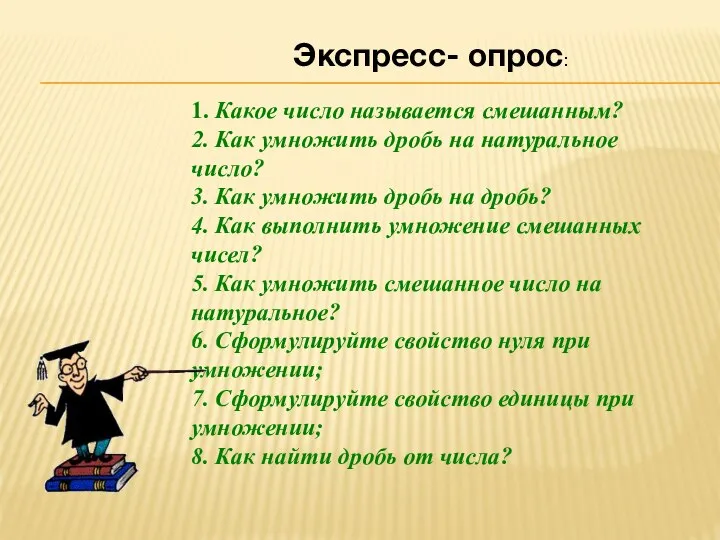 Экспресс- опрос:

1. Какое число называется смешанным?
2. Как умножить дробь на натуральное число?
3. Как умножить дробь на дробь?
4. Как выполнить умножение смешанных чисел?
5. Как умножить смешанное число на натуральное?
6. Сформулируйте свойство нуля при умножении;
7. Сформулируйте свойство единицы при умножении;
8. Как найти дробь от числа?